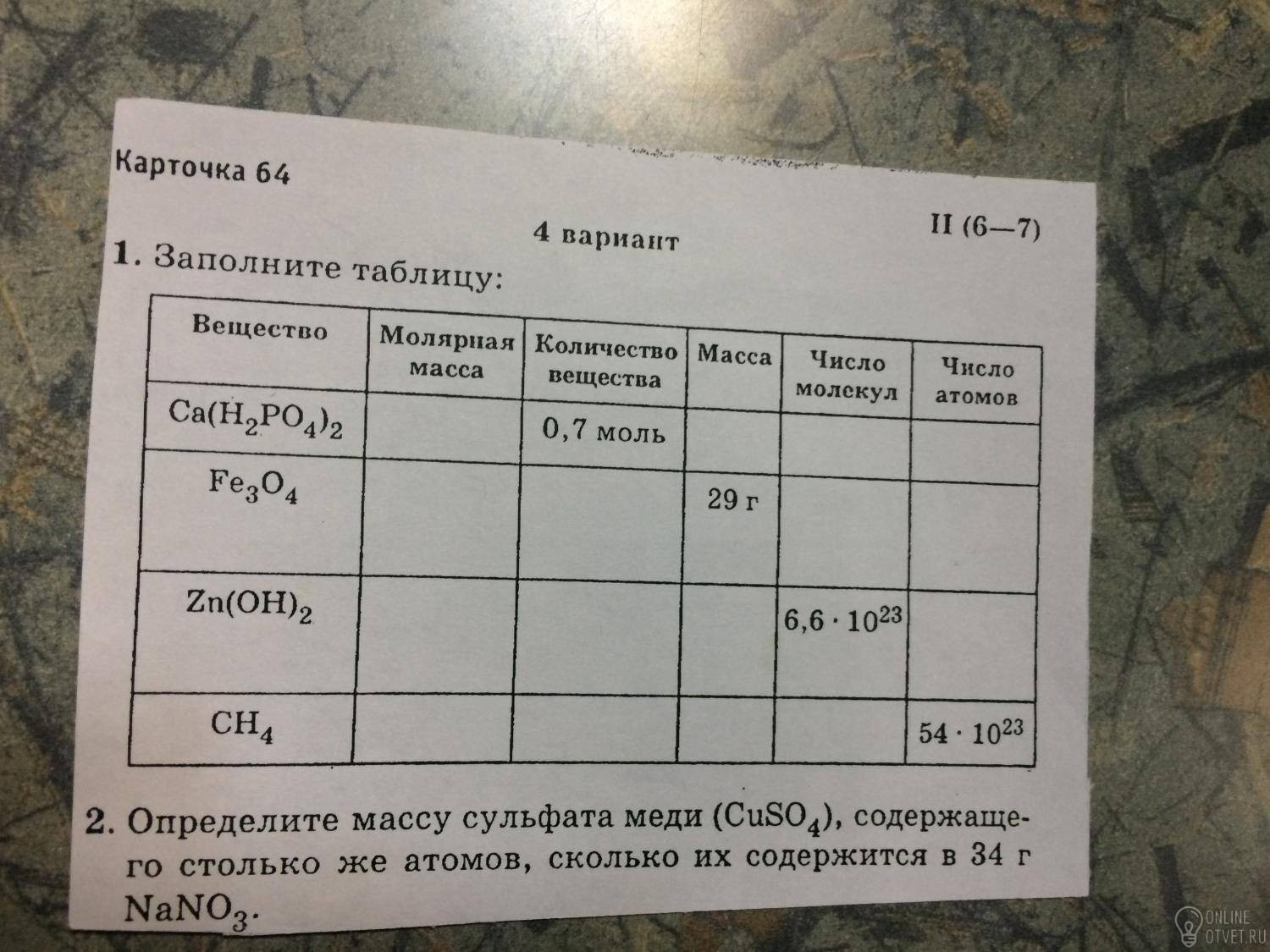 Карточка 64

4 вариант

II (6—7)

1. Заполните таблицу:

| Вещество | Молярная масса | Количество вещества | Масса | Число молекул | Число атомов |
|---|---|---|---|---|---|
| $Ca(H_2PO_4)_2$ | | 0,7 моль | | | |
| $Fe_3O_4$ | | | 29 г | | |
| $Zn(OH)_2$ | | | | $6,6 \cdot 10^{23}$ | |
| $CH_4$ | | | | | $54 \cdot 10^{23}$ |

2. Определите массу сульфата меди ($CuSO_4$), содержащего столько же атомов, сколько их содержится в 34 г $NaNO_3$.

ONLINE OTVET.RU